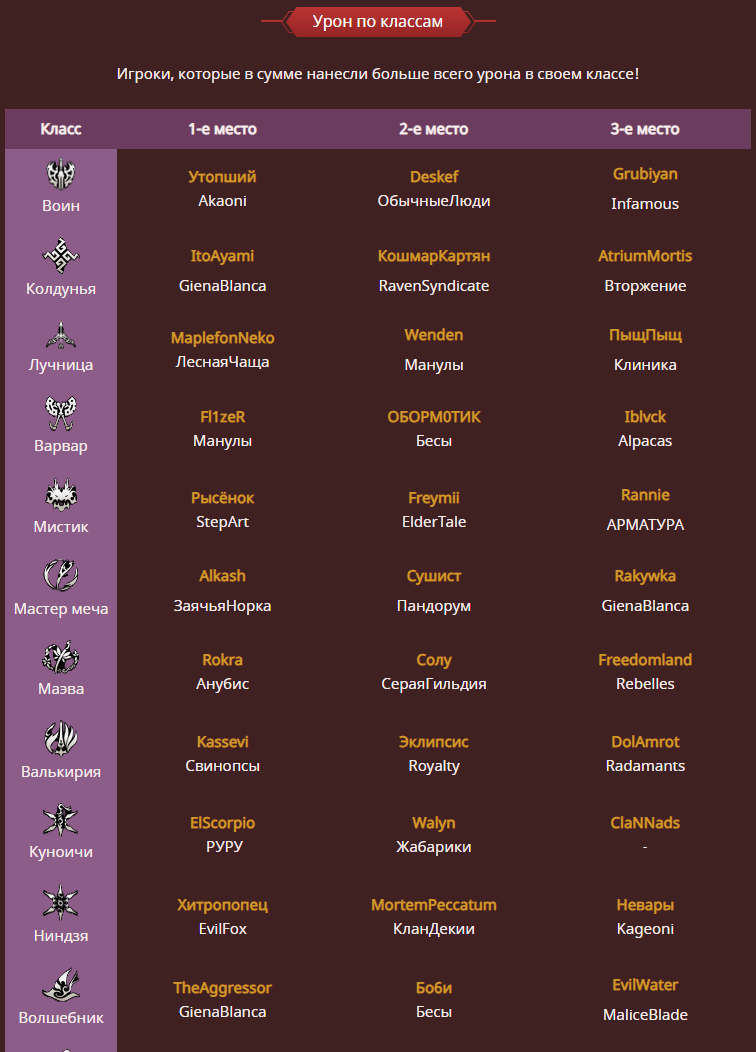 Урон по классам

Игроки, которые в сумме нанесли больше всего урона в своем классе!

| Класс | 1-е место | 2-е место | 3-е место |
|---|---|---|---|
| Воин | Утопший Akaoni | Deskef ОбычныеЛюди | Grubiyan Infamous |
| Колдунья | ItoAyami GienaBlanca | КошмарКартян RavenSyndicate | AtriumMortis Вторжение |
| Лучница | MaplefonNeko ЛеснаяЧаща | Wenden Манулы | ПыщПыщ Клиника |
| Варвар | Fl1zeR Манулы | ОБОРМ0ТИК Бесы | Iblvck Alpacas |
| Мистик | Рысёнок StepArt | Freymii ElderTale | Rannie АРМАТУРА |
| Мастер меча | Alkash ЗаячьяНорка | Сушист Пандорум | Rakywka GienaBlanca |
| Маэва | Rokra Анубис | Солу СераяГильдия | Freedomland Rebelles |
| Валькирия | Kassevi Свинопсы | Эклипсис Royalty | DolAmrot Radamants |
| Куноичи | ElScorpio РУРУ | Walyn Жабарики | ClaNNads - |
| Ниндзя | Хитропопец EvilFox | MortemPeccatum КланДекии | Невары Kageoni |
| Волшебник | TheAggressor GienaBlanca | Боби Бесы | EvilWater MaliceBlade |